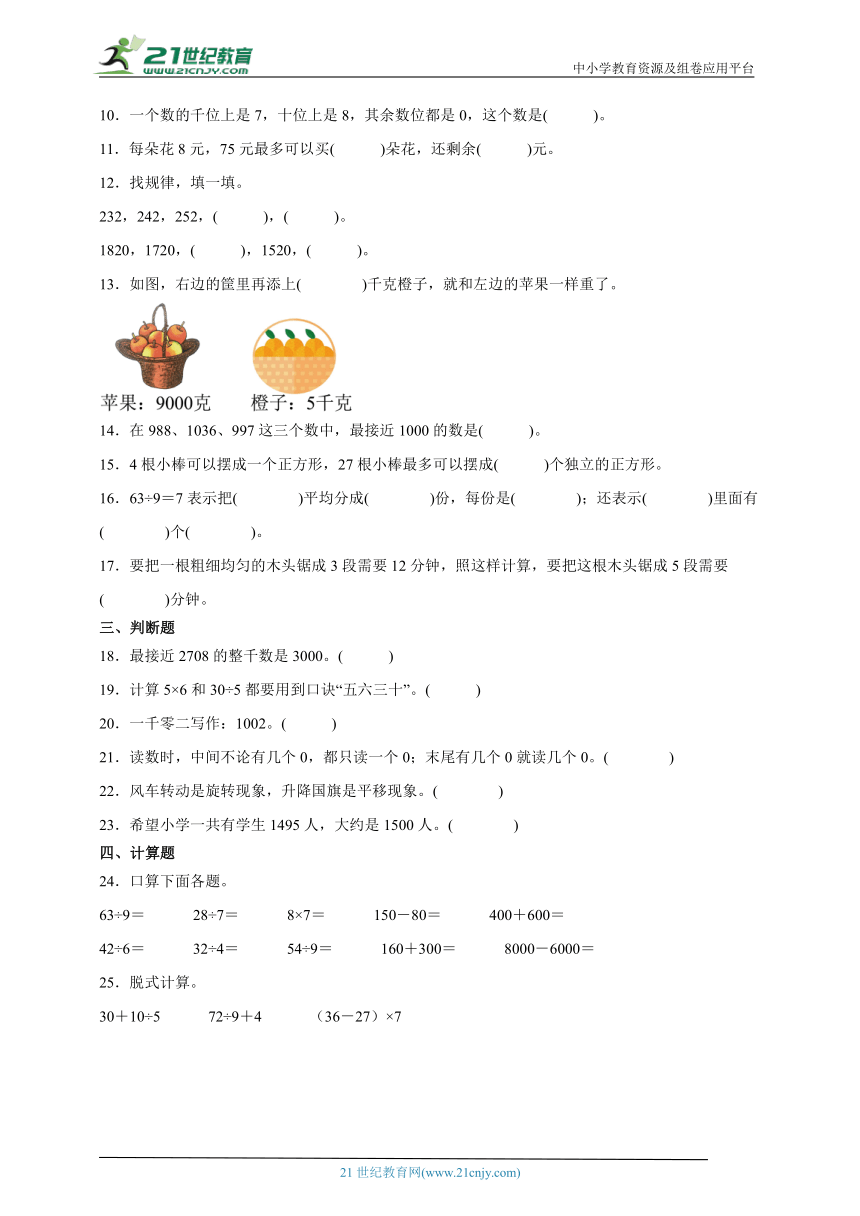 21世纪教育
www.21cnjy.com
中小学教育资源及组卷应用平台

10．一个数的千位上是 7，十位上是 8，其余数位都是 0，这个数是(　　)。

11．每朵花 8 元，75 元最多可以买(　　)朵花，还剩余(　　)元。

12．找规律，填一填。

232，242，252，(　　)，(　　)。

1820，1720，(　　)，1520，(　　)。

13．如图，右边的筐里再添上(　　)千克橙子，就和左边的苹果一样重了。

苹果：9000克　　橙子：5千克

14．在 988、1036、997 这三个数中，最接近 1000 的数是(　　)。

15．4 根小棒可以摆成一个正方形，27 根小棒最多可以摆成(　　)个独立的正方形。

16．63÷9＝7 表示把(　　)平均分成(　　)份，每份是(　　)；还表示(　　)里面有(　　)个(　　)。

17．要把一根粗细均匀的木头锯成 3 段需要 12 分钟，照这样计算，要把这根木头锯成 5 段需要(　　)分钟。

三、判断题

18．最接近 2708 的整千数是 3000。(　　)

19．计算 5×6 和 30÷5 都要用到口诀“五六三十”。(　　)

20．一千零二写作：1002。(　　)

21．读数时，中间不论有几个 0，都只读一个 0；末尾有几个 0 就读几个 0。(　　)

22．风车转动是旋转现象，升降国旗是平移现象。(　　)

23．希望小学一共有学生 1495 人，大约是 1500 人。(　　)

四、计算题

24．口算下面各题。

63÷9＝　　28÷7＝　　8×7＝　　150－80＝　　400＋600＝

42÷6＝　　32÷4＝　　54÷9＝　　160＋300＝　　8000－6000＝

25．脱式计算。

30＋10÷5　　72÷9＋4　　（36－27）×7

21 世纪教育网(www.21cnjy.com)